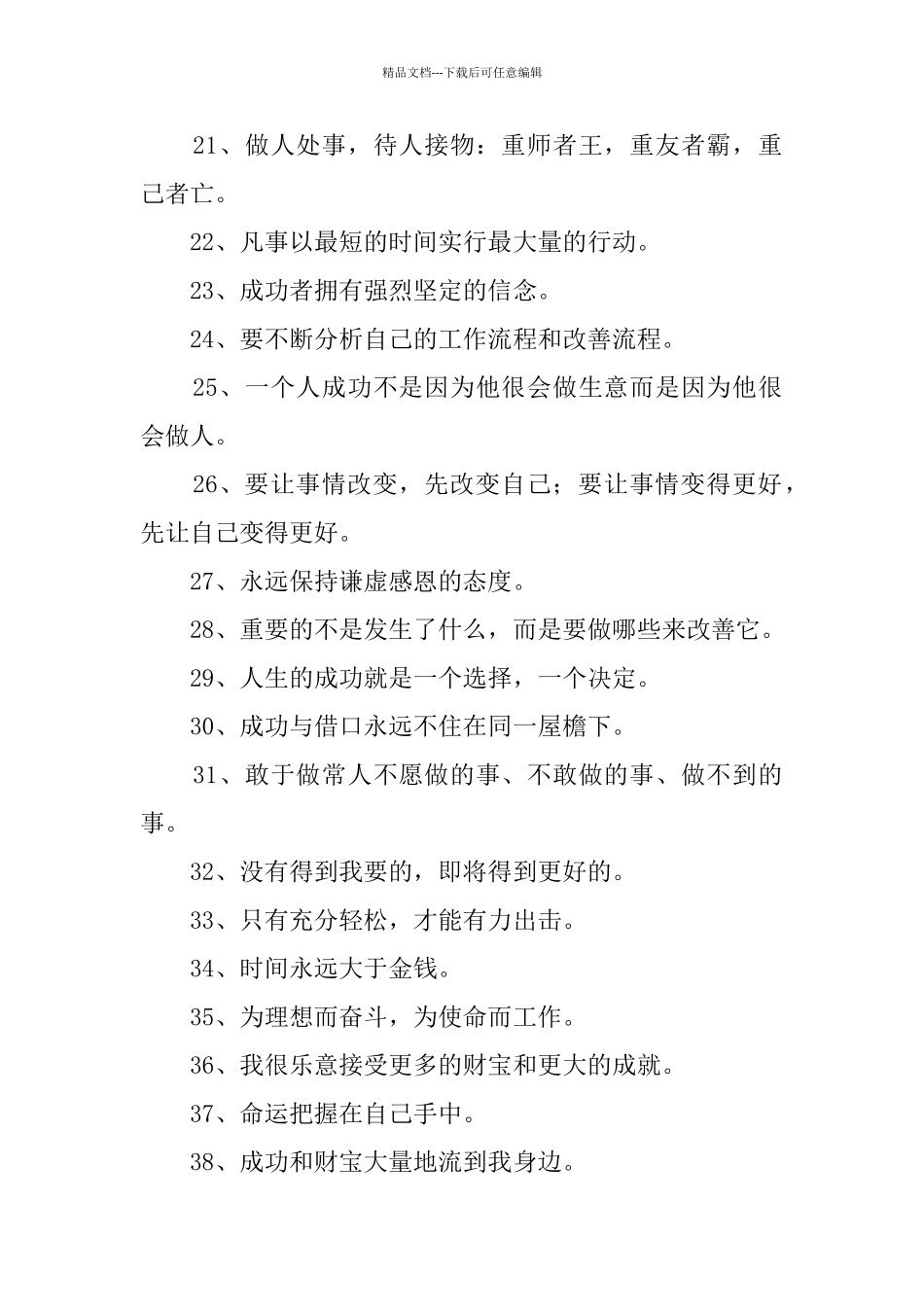 精品文档---下载后可任意编辑

21、做人处事，待人接物：重师者王，重友者霸，重己者亡。

22、凡事以最短的时间实行最大量的行动。

23、成功者拥有强烈坚定的信念。

24、要不断分析自己的工作流程和改善流程。

25、一个人成功不是因为他很会做生意而是因为他很会做人。

26、要让事情改变，先改变自己；要让事情变得更好，先让自己变得更好。

27、永远保持谦虚感恩的态度。

28、重要的不是发生了什么，而是要做哪些来改善它。

29、人生的成功就是一个选择，一个决定。

30、成功与借口永远不住在同一屋檐下。

31、敢于做常人不愿做的事、不敢做的事、做不到的事。

32、没有得到我要的，即将得到更好的。

33、只有充分轻松，才能有力出击。

34、时间永远大于金钱。

35、为理想而奋斗，为使命而工作。

36、我很乐意接受更多的财宝和更大的成就。

37、命运把握在自己手中。

38、成功和财宝大量地流到我身边。